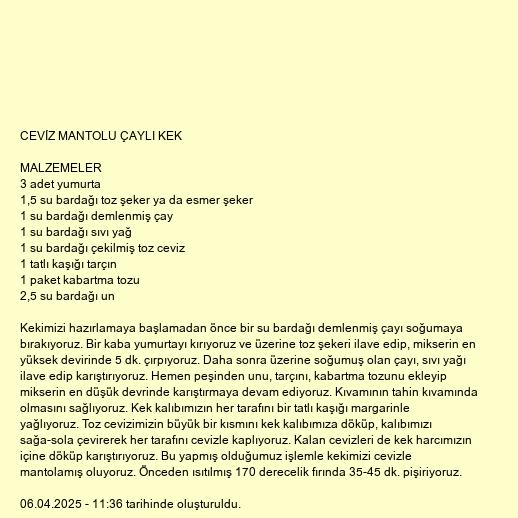 CEVİZ MANTOLU ÇAYLI KEK

MALZEMELER
3 adet yumurta
1,5 su bardağı toz şeker ya da esmer şeker
1 su bardağı demlenmiş çay
1 su bardağı sıvı yağ
1 su bardağı çekilmiş toz ceviz
1 tatlı kaşığı tarçın
1 paket kabartma tozu
2,5 su bardağı un

Kekimizi hazırlamaya başlamadan önce bir su bardağı demlenmiş çayı soğumaya bırakıyoruz. Bir kaba yumurtayı kırıyoruz ve üzerine toz şekeri ilave edip, mikserin en yüksek devirinde 5 dk. çırpıyoruz. Daha sonra üzerine soğumuş olan çayı, sıvı yağı ilave edip karıştırıyoruz. Hemen peşinden unu, tarçını, kabartma tozunu ekleyip mikserin en düşük devrinde karıştırmaya devam ediyoruz. Kıvamının tahin kıvamında olmasını sağlıyoruz. Kek kalıbımızın her tarafını bir tatlı kaşığı margarinle yağlıyoruz. Toz cevizimizin büyük bir kısmını kek kalıbımıza döküp, kalıbımızı sağa-sola çevirerek her tarafını cevizle kaplıyoruz. Kalan cevizleri de kek harcımızın içine döküp karıştırıyoruz. Bu yapmış olduğumuz işlemle kekimizi cevizle mantolamış oluyoruz. Önceden ısıtılmış 170 derecelik fırında 35-45 dk. pişiriyoruz.

06.04.2025 - 11:36 tarihinde oluşturuldu.